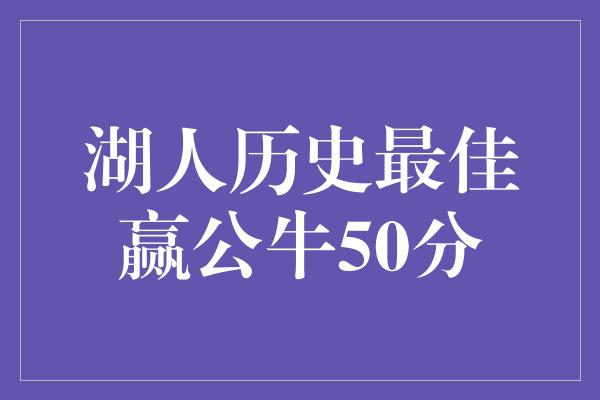 湖人历史最佳
赢公牛50分